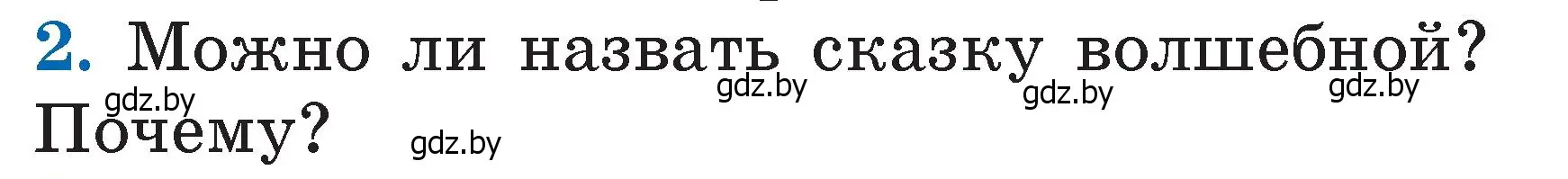 2. Можно ли назвать сказку волшебной? Почему?

gdz.by gdz.by gdz.by gdz.by gdz.by